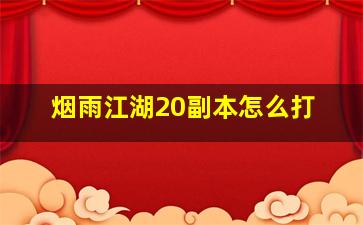 烟雨江湖20副本怎么打